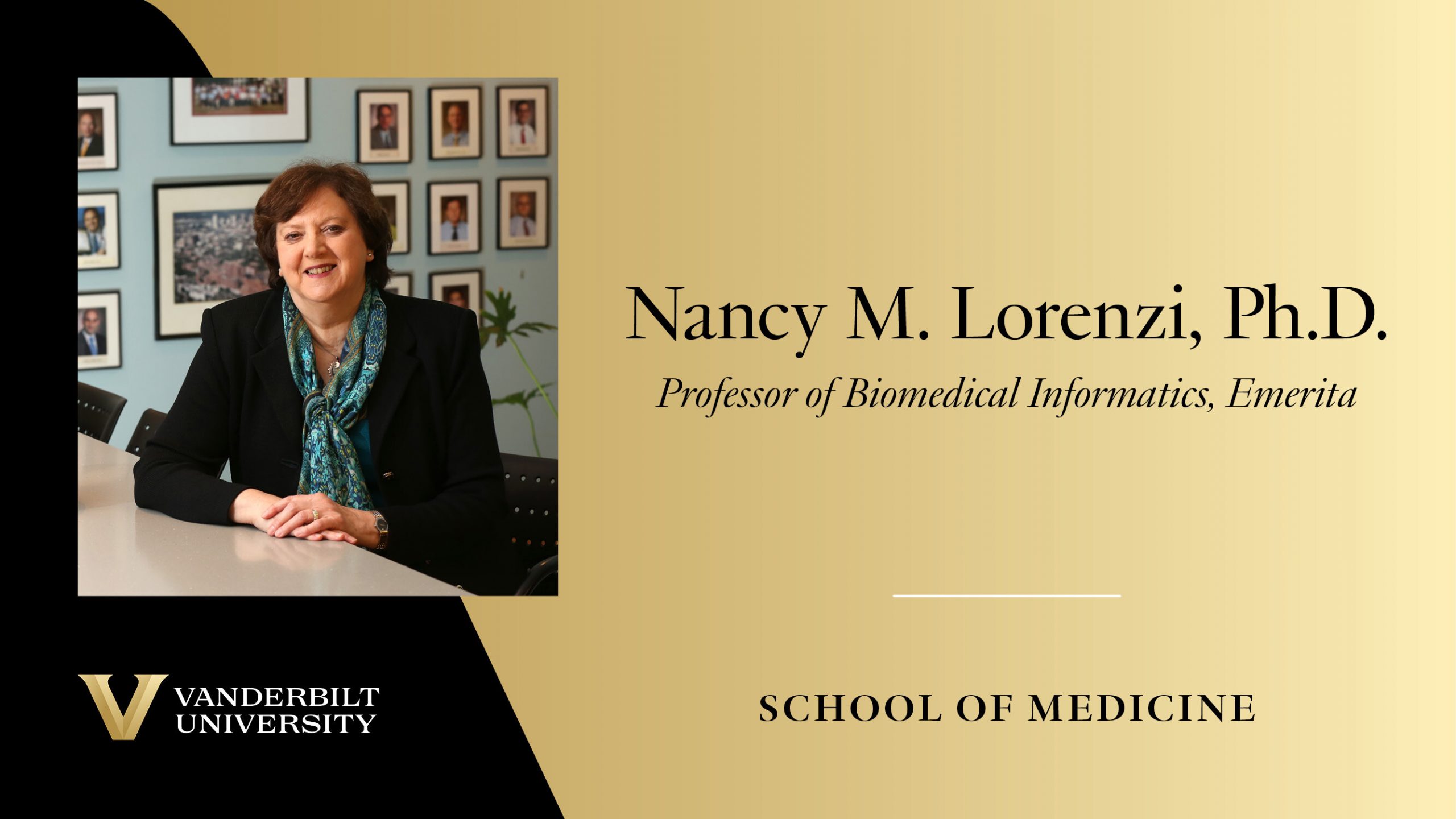 Nancy M. Lorenzi, Ph.D.

Professor of Biomedical Informatics, Emerita

VANDERBILT
UNIVERSITY

SCHOOL OF MEDICINE